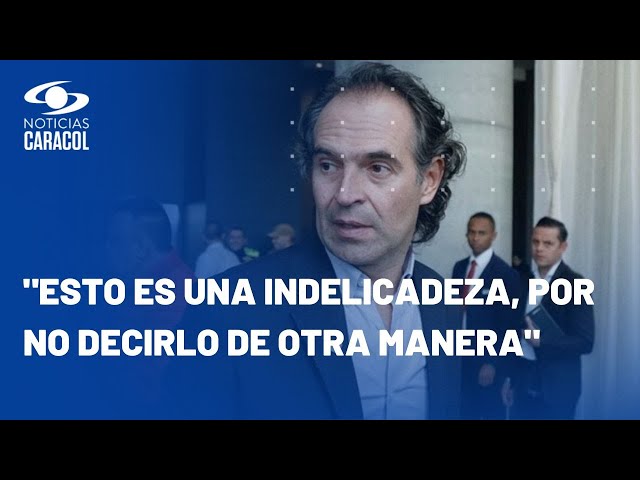 NOTICIAS
CARACOL

"ESTO ES UNA INDELICADEZA, POR NO DECIRLO DE OTRA MANERA"